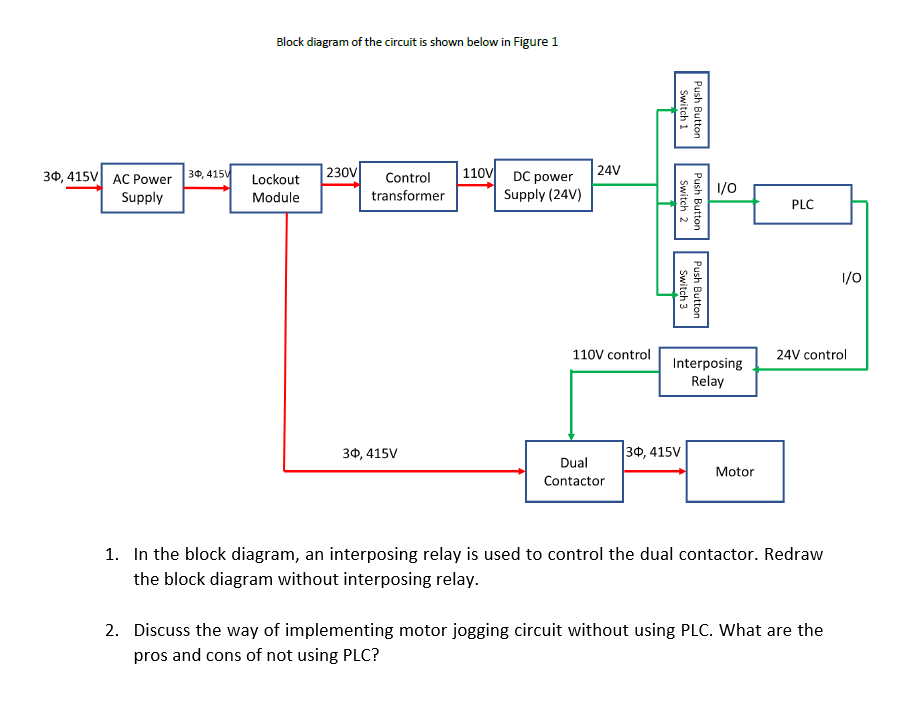 Block diagram of the circuit is shown below in Figure 1

3Φ, 415V
AC Power Supply
3Φ, 415V
Lockout Module
230V
Control transformer
110V
DC power Supply (24V)
24V
Push Button Switch 1
Push Button Switch 2
Push Button Switch 3
I/O
PLC
I/O
110V control
Interposing Relay
24V control
3Φ, 415V
Dual Contactor
3Φ, 415V
Motor

1. In the block diagram, an interposing relay is used to control the dual contactor. Redraw the block diagram without interposing relay.

2. Discuss the way of implementing motor jogging circuit without using PLC. What are the pros and cons of not using PLC?